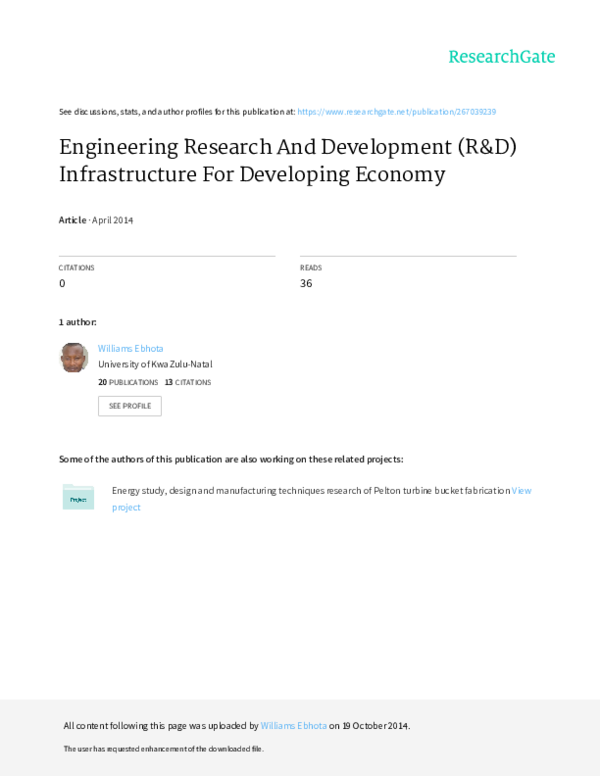 ResearchGate

See discussions, stats, and author profiles for this publication at: https://www.researchgate.net/publication/267039239

Engineering Research And Development (R&D) Infrastructure For Developing Economy

Article · April 2014

CITATIONS
0

READS
36

1 author:

Williams Ebhota
University of KwaZulu-Natal
20 PUBLICATIONS 13 CITATIONS

SEE PROFILE

Some of the authors of this publication are also working on these related projects:

Project

Energy study, design and manufacturing techniques research of Pelton turbine bucket fabrication View project

All content following this page was uploaded by Williams Ebhota on 19 October 2014.

The user has requested enhancement of the downloaded file.